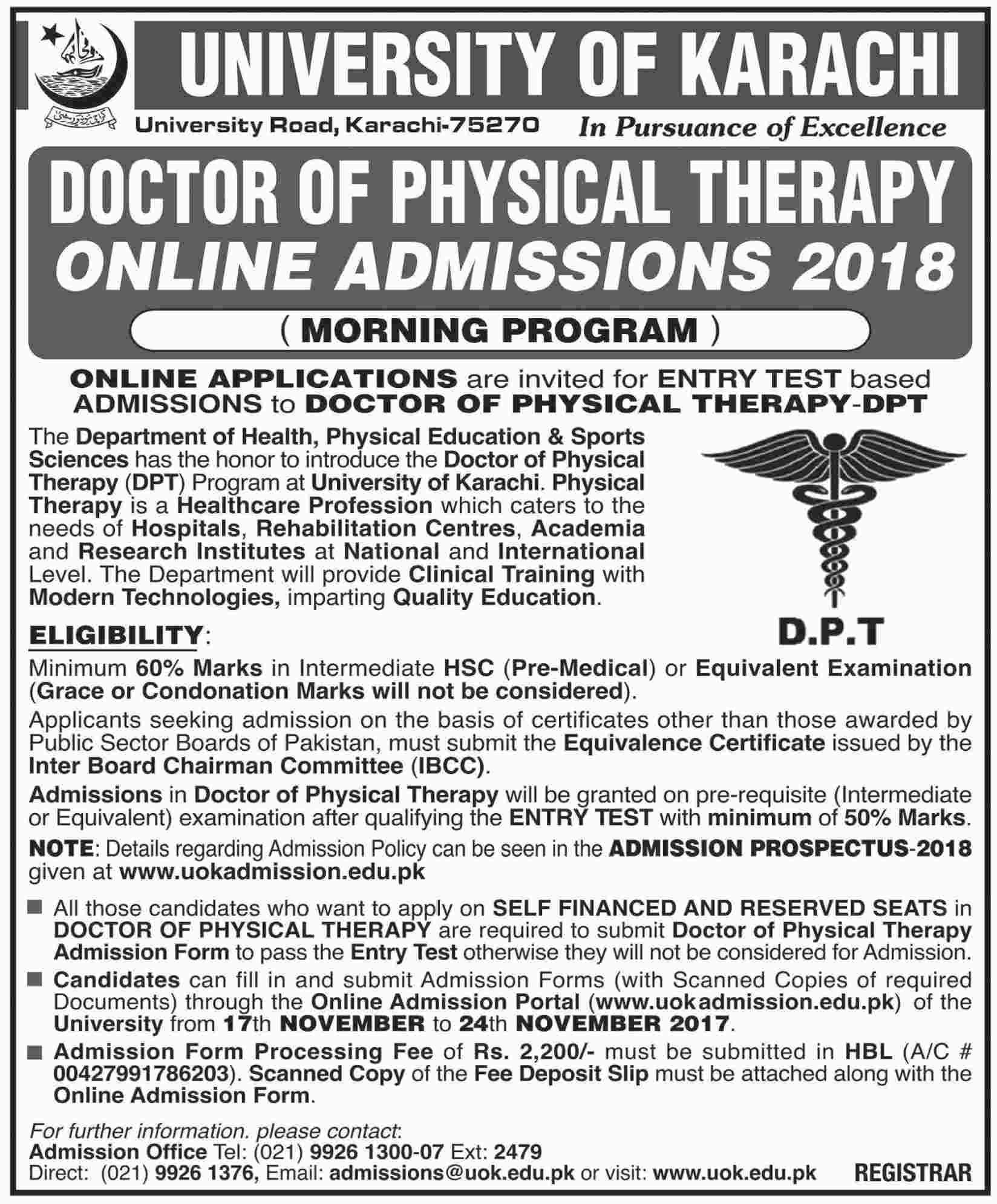 UNIVERSITY OF KARACHI

University Road, Karachi-75270

In Pursuance of Excellence

DOCTOR OF PHYSICAL THERAPY
ONLINE ADMISSIONS 2018

( MORNING PROGRAM )

ONLINE APPLICATIONS are invited for ENTRY TEST based ADMISSIONS to DOCTOR OF PHYSICAL THERAPY-DPT

The Department of Health, Physical Education & Sports Sciences has the honor to introduce the Doctor of Physical Therapy (DPT) Program at University of Karachi. Physical Therapy is a Healthcare Profession which caters to the needs of Hospitals, Rehabilitation Centres, Academia and Research Institutes at National and International Level. The Department will provide Clinical Training with Modern Technologies, imparting Quality Education.

D.P.T

ELIGIBILITY:

Minimum 60% Marks in Intermediate HSC (Pre-Medical) or Equivalent Examination (Grace or Condonation Marks will not be considered).

Applicants seeking admission on the basis of certificates other than those awarded by Public Sector Boards of Pakistan, must submit the Equivalence Certificate issued by the Inter Board Chairman Committee (IBCC).

Admissions in Doctor of Physical Therapy will be granted on pre-requisite (Intermediate or Equivalent) examination after qualifying the ENTRY TEST with minimum of 50% Marks.

NOTE: Details regarding Admission Policy can be seen in the ADMISSION PROSPECTUS-2018 given at www.uokadmission.edu.pk

■ All those candidates who want to apply on SELF FINANCED AND RESERVED SEATS in DOCTOR OF PHYSICAL THERAPY are required to submit Doctor of Physical Therapy Admission Form to pass the Entry Test otherwise they will not be considered for Admission.

■ Candidates can fill in and submit Admission Forms (with Scanned Copies of required Documents) through the Online Admission Portal (www.uokadmission.edu.pk) of the University from 17th NOVEMBER to 24th NOVEMBER 2017.

■ Admission Form Processing Fee of Rs. 2,200/- must be submitted in HBL (A/C # 00427991786203). Scanned Copy of the Fee Deposit Slip must be attached along with the Online Admission Form.

For further information. please contact:
Admission Office Tel: (021) 9926 1300-07 Ext: 2479
Direct: (021) 9926 1376, Email: admissions@uok.edu.pk or visit: www.uok.edu.pk

REGISTRAR